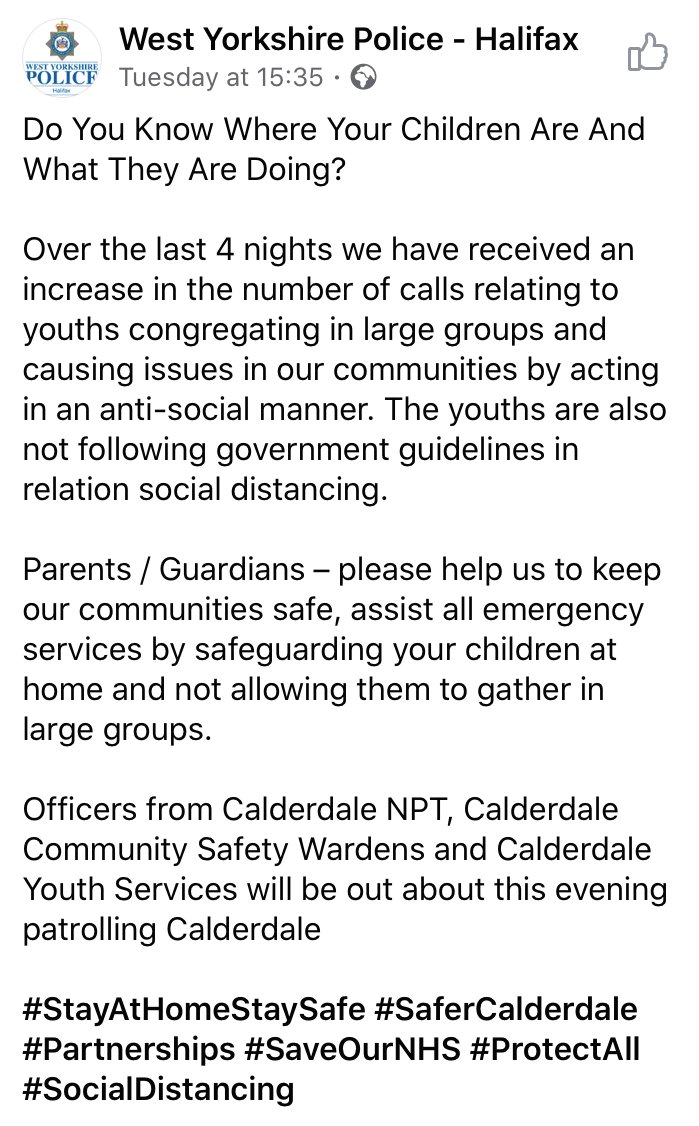 WEST YORKSHIRE POLICE Halifax

West Yorkshire Police - Halifax
Tuesday at 15:35 ·

Do You Know Where Your Children Are And What They Are Doing?

Over the last 4 nights we have received an increase in the number of calls relating to youths congregating in large groups and causing issues in our communities by acting in an anti-social manner. The youths are also not following government guidelines in relation social distancing.

Parents / Guardians – please help us to keep our communities safe, assist all emergency services by safeguarding your children at home and not allowing them to gather in large groups.

Officers from Calderdale NPT, Calderdale Community Safety Wardens and Calderdale Youth Services will be out about this evening patrolling Calderdale

#StayAtHomeStaySafe #SaferCalderdale #Partnerships #SaveOurNHS #ProtectAll #SocialDistancing